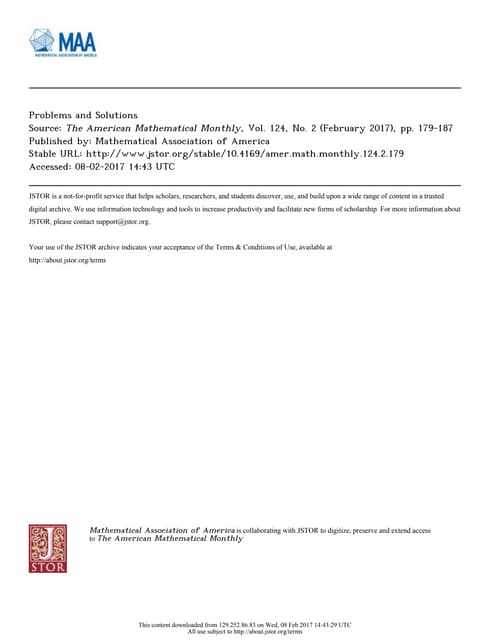 MAA
MATHEMATICAL ASSOCIATION OF AMERICA

Problems and Solutions
Source: The American Mathematical Monthly, Vol. 124, No. 2 (February 2017), pp. 179-187
Published by: Mathematical Association of America
Stable URL: http://www.jstor.org/stable/10.4169/amer.math.monthly.124.2.179
Accessed: 08-02-2017 14:43 UTC

JSTOR is a not-for-profit service that helps scholars, researchers, and students discover, use, and build upon a wide range of content in a trusted digital archive. We use information technology and tools to increase productivity and facilitate new forms of scholarship. For more information about JSTOR, please contact support@jstor.org.

Your use of the JSTOR archive indicates your acceptance of the Terms & Conditions of Use, available at http://about.jstor.org/terms

JSTOR

Mathematical Association of America is collaborating with JSTOR to digitize, preserve and extend access to The American Mathematical Monthly

This content downloaded from 129.252.86.83 on Wed, 08 Feb 2017 14:43:29 UTC
All use subject to http://about.jstor.org/terms